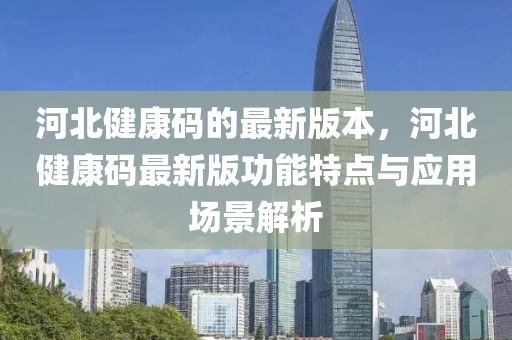 河北健康码的最新版本，河北健康码最新版功能特点与应用场景解析